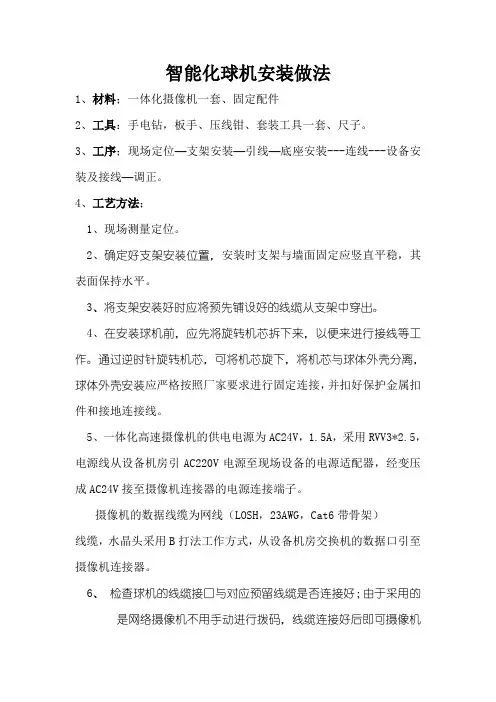 智能化球机安装做法

1、材料：一体化摄像机一套、固定配件

2、工具：手电钻，板手、压线钳、套装工具一套、尺子。

3、工序：现场定位—支架安装—引线—底座安装---连线---设备安装及接线—调正。

4、工艺方法：

1、现场测量定位。

2、确定好支架安装位置，安装时支架与墙面固定应竖直平稳，其表面保持水平。

3、将支架安装好时应将预先铺设好的线缆从支架中穿出。

4、在安装球机前，应先将旋转机芯拆下来，以便来进行接线等工作。通过逆时针旋转机芯，可将机芯旋下，将机芯与球体外壳分离，球体外壳安装应严格按照厂家要求进行固定连接，并扣好保护金属扣件和接地连接线。

5、一体化高速摄像机的供电电源为AC24V，1.5A，采用RVV3*2.5，电源线从设备机房引AC220V电源至现场设备的电源适配器，经变压成AC24V接至摄像机连接器的电源连接端子。

摄像机的数据线缆为网线（LOSH，23AWG，Cat6带骨架）线缆，水晶头采用B打法工作方式，从设备机房交换机的数据口引至摄像机连接器。

6、 检查球机的线缆接口与对应预留线缆是否连接好；由于采用的是网络摄像机不用手动进行拨码，线缆连接好后即可摄像机